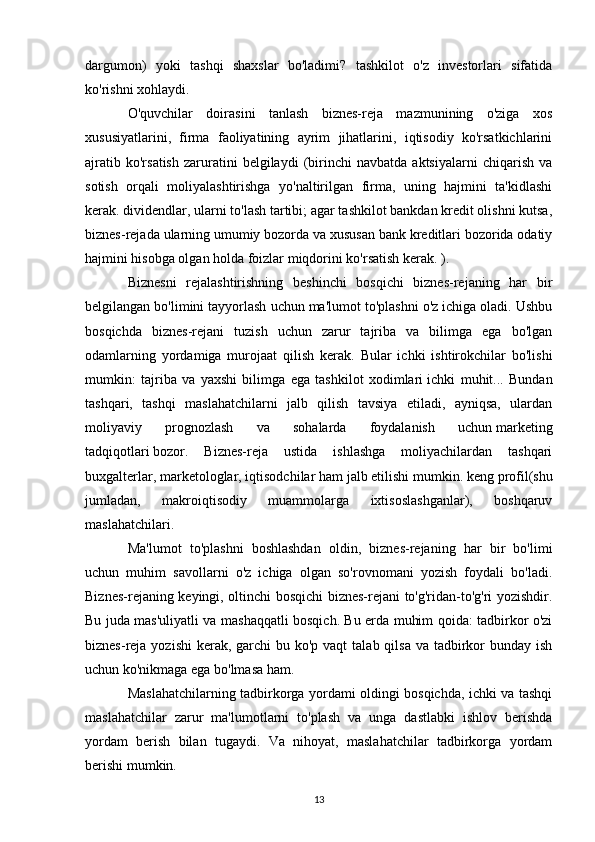 dargumon) yoki tashqi shaxslar bo'ladimi? tashkilot o'z investorlari sifatida ko'rishni xohlaydi.

O'quvchilar doirasini tanlash biznes-reja mazmunining o'ziga xos xususiyatlarini, firma faoliyatining ayrim jihatlarini, iqtisodiy ko'rsatkichlarini ajratib ko'rsatish zaruratini belgilaydi (birinchi navbatda aktsiyalarni chiqarish va sotish orqali moliyalashtirishga yo'naltirilgan firma, uning hajmini ta'kidlashi kerak. dividendlar, ularni to'lash tartibi; agar tashkilot bankdan kredit olishni kutsa, biznes-rejada ularning umumiy bozorda va xususan bank kreditlari bozorida odatiy hajmini hisobga olgan holda foizlar miqdorini ko'rsatish kerak. ).

Biznesni rejalashtirishning beshinchi bosqichi biznes-rejaning har bir belgilangan bo'limini tayyorlash uchun ma'lumot to'plashni o'z ichiga oladi. Ushbu bosqichda biznes-rejani tuzish uchun zarur tajriba va bilimga ega bo'lgan odamlarning yordamiga murojaat qilish kerak. Bular ichki ishtirokchilar bo'lishi mumkin: tajriba va yaxshi bilimga ega tashkilot xodimlari ichki muhit... Bundan tashqari, tashqi maslahatchilarni jalb qilish tavsiya etiladi, ayniqsa, ulardan moliyaviy prognozlash va sohalarda foydalanish uchun marketing tadqiqotlari bozor. Biznes-reja ustida ishlashga moliyachilardan tashqari buxgalterlar, marketologlar, iqtisodchilar ham jalb etilishi mumkin. keng profil(shu jumladan, makroiqtisodiy muammolarga ixtisoslashganlar), boshqaruv maslahatchilari.

Ma'lumot to'plashni boshlashdan oldin, biznes-rejaning har bir bo'limi uchun muhim savollarni o'z ichiga olgan so'rovnomani yozish foydali bo'ladi. Biznes-rejaning keyingi, oltinchi bosqichi biznes-rejani to'g'ridan-to'g'ri yozishdir. Bu juda mas'uliyatli va mashaqqatli bosqich. Bu erda muhim qoida: tadbirkor o'zi biznes-reja yozishi kerak, garchi bu ko'p vaqt talab qilsa va tadbirkor bunday ish uchun ko'nikmaga ega bo'lmasa ham.

Maslahatchilarning tadbirkorga yordami oldingi bosqichda, ichki va tashqi maslahatchilar zarur ma'lumotlarni to'plash va unga dastlabki ishlov berishda yordam berish bilan tugaydi. Va nihoyat, maslahatchilar tadbirkorga yordam berishi mumkin.

13